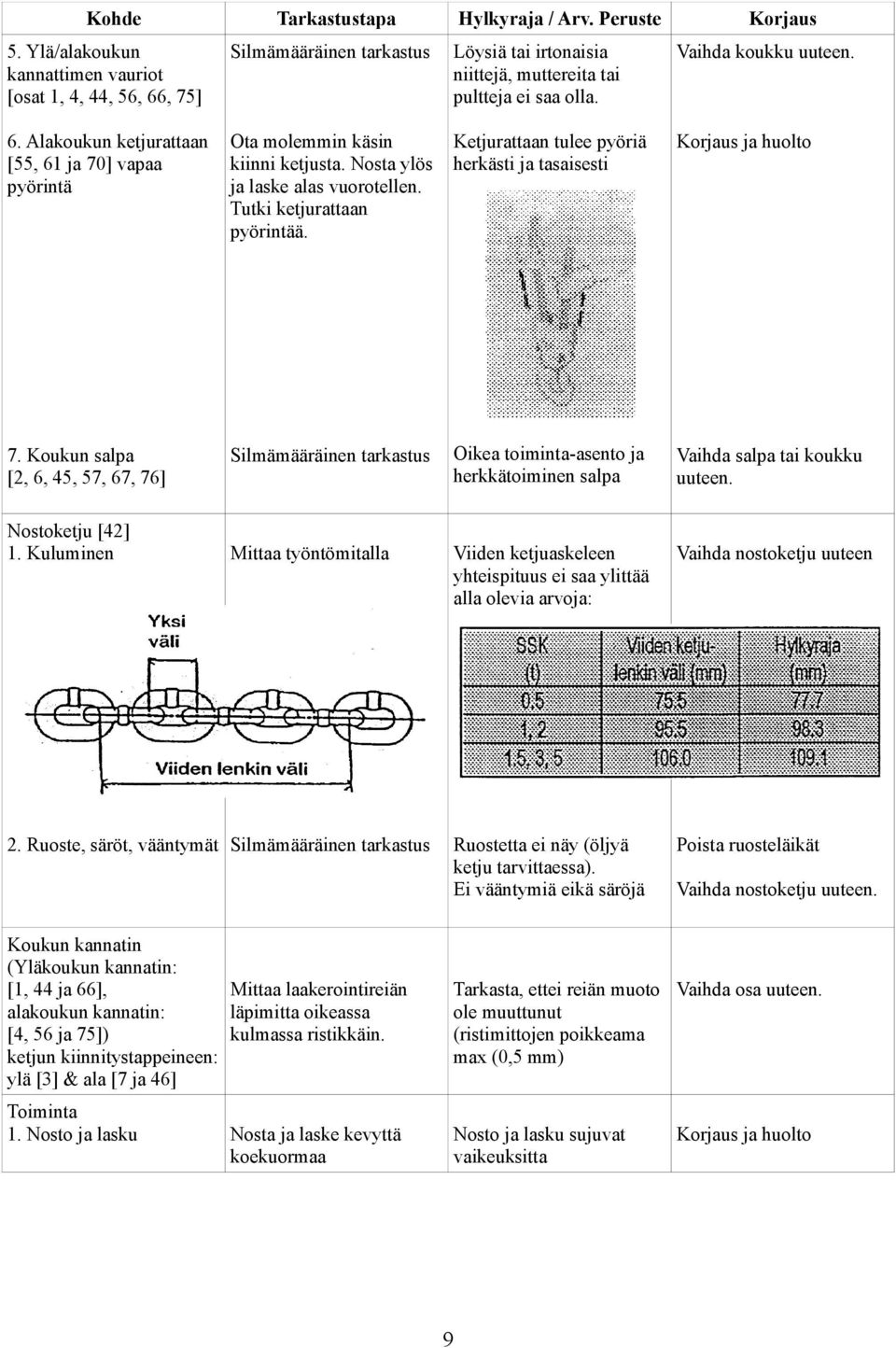 | Kohde | Tarkastustapa | Hylkyraja / Arv. Peruste | Korjaus |
|---|---|---|---|
| 5. Ylä/alakoukun kannattimen vauriot [osat 1, 4, 44, 56, 66, 75] | Silmämääräinen tarkastus | Löysiä tai irtonaisia niittejä, muttereita tai pultteja ei saa olla. | Vaihda koukku uuteen. |
| 6. Alakoukun ketjurattaan [55, 61 ja 70] vapaa pyörintä | Ota molemmin käsin kiinni ketjusta. Nosta ylös ja laske alas vuorotellen. Tutki ketjurattaan pyörintää. | Ketjurattaan tulee pyöriä herkästi ja tasaisesti | Korjaus ja huolto |
| 7. Koukun salpa [2, 6, 45, 57, 67, 76] | Silmämääräinen tarkastus | Oikea toiminta-asento ja herkkätoiminen salpa | Vaihda salpa tai koukku uuteen. |
| Nostoketju [42] 1. Kuluminen | Mittaa työntömitalla | Viiden ketjuaskeleen yhteispituus ei saa ylittää alla olevia arvoja: | Vaihda nostoketju uuteen |

Yksi väli

Viiden lenkin väli

| SSK (t) | Viiden ketjulenkin väli (mm) | Hylkyraja (mm) |
|---|---|---|
| 0,5 | 75.5 | 77.7 |
| 1, 2 | 95.5 | 98.3 |
| 1.5, 3, 5 | 106.0 | 109.1 |

| | | | |
|---|---|---|---|
| 2. Ruoste, säröt, vääntymät | Silmämääräinen tarkastus | Ruostetta ei näy (öljyä ketju tarvittaessa). Ei vääntymiä eikä säröjä | Poista ruosteläikät Vaihda nostoketju uuteen. |
| Koukun kannatin (Yläkoukun kannatin: [1, 44 ja 66], alakoukun kannatin: [4, 56 ja 75]) ketjun kiinnitystappeineen: ylä [3] & ala [7 ja 46] | Mittaa laakerointireiän läpimitta oikeassa kulmassa ristikkäin. | Tarkasta, ettei reiän muoto ole muuttunut (ristimittojen poikkeama max (0,5 mm) | Vaihda osa uuteen. |
| Toiminta 1. Nosto ja lasku | Nosta ja laske kevyttä koekuormaa | Nosto ja lasku sujuvat vaikeuksitta | Korjaus ja huolto |

9